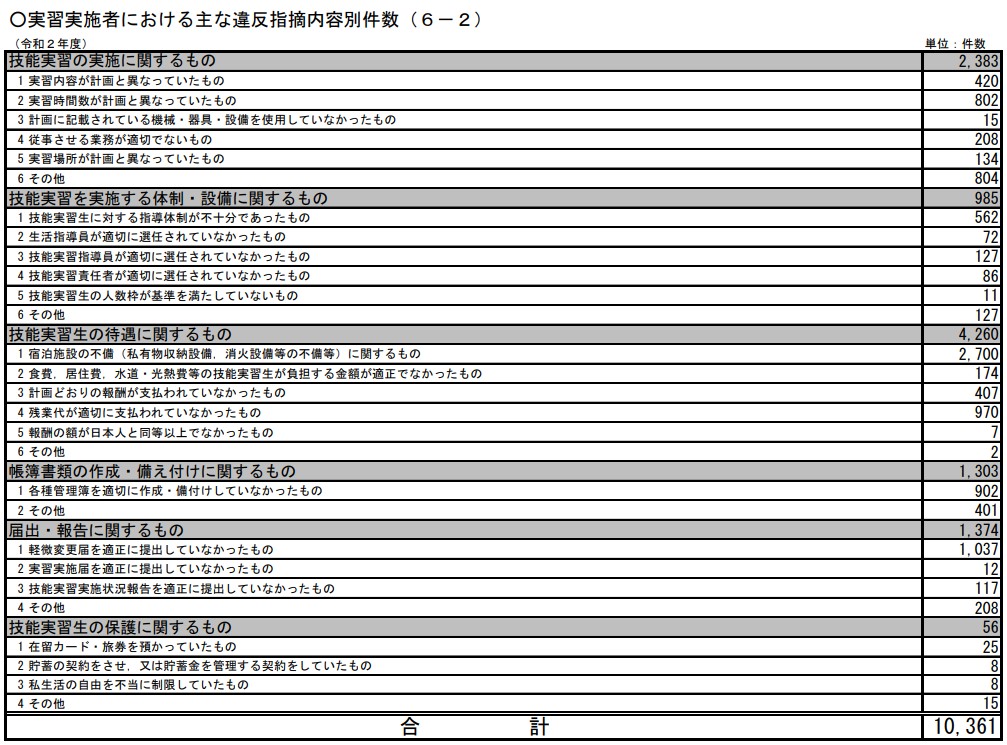 ○実習実施者における主な違反指摘内容別件数（６－２）

（令和２年度）

単位：件数

| | |
|---|---|
| 技能実習の実施に関するもの | 2,383 |
| 1 実習内容が計画と異なっていたもの | 420 |
| 2 実習時間数が計画と異なっていたもの | 802 |
| 3 計画に記載されている機械・器具・設備を使用していなかったもの | 15 |
| 4 従事させる業務が適切でないもの | 208 |
| 5 実習場所が計画と異なっていたもの | 134 |
| 6 その他 | 804 |
| 技能実習を実施する体制・設備に関するもの | 985 |
| 1 技能実習生に対する指導体制が不十分であったもの | 562 |
| 2 生活指導員が適切に選任されていなかったもの | 72 |
| 3 技能実習指導員が適切に選任されていなかったもの | 127 |
| 4 技能実習責任者が適切に選任されていなかったもの | 86 |
| 5 技能実習生の人数枠が基準を満たしていないもの | 11 |
| 6 その他 | 127 |
| 技能実習生の待遇に関するもの | 4,260 |
| 1 宿泊施設の不備（私有物収納設備，消火設備等の不備等）に関するもの | 2,700 |
| 2 食費，居住費，水道・光熱費等の技能実習生が負担する金額が適正でなかったもの | 174 |
| 3 計画どおりの報酬が支払われていなかったもの | 407 |
| 4 残業代が適切に支払われていなかったもの | 970 |
| 5 報酬の額が日本人と同等以上でなかったもの | 7 |
| 6 その他 | 2 |
| 帳簿書類の作成・備え付けに関するもの | 1,303 |
| 1 各種管理簿を適切に作成・備付けしていなかったもの | 902 |
| 2 その他 | 401 |
| 届出・報告に関するもの | 1,374 |
| 1 軽微変更届を適正に提出していなかったもの | 1,037 |
| 2 実習実施届を適正に提出していなかったもの | 12 |
| 3 技能実習実施状況報告を適正に提出していなかったもの | 117 |
| 4 その他 | 208 |
| 技能実習生の保護に関するもの | 56 |
| 1 在留カード・旅券を預かっていたもの | 25 |
| 2 貯蓄の契約をさせ，又は貯蓄金を管理する契約をしていたもの | 8 |
| 3 私生活の自由を不当に制限していたもの | 8 |
| 4 その他 | 15 |
| 合　　計 | 10,361 |